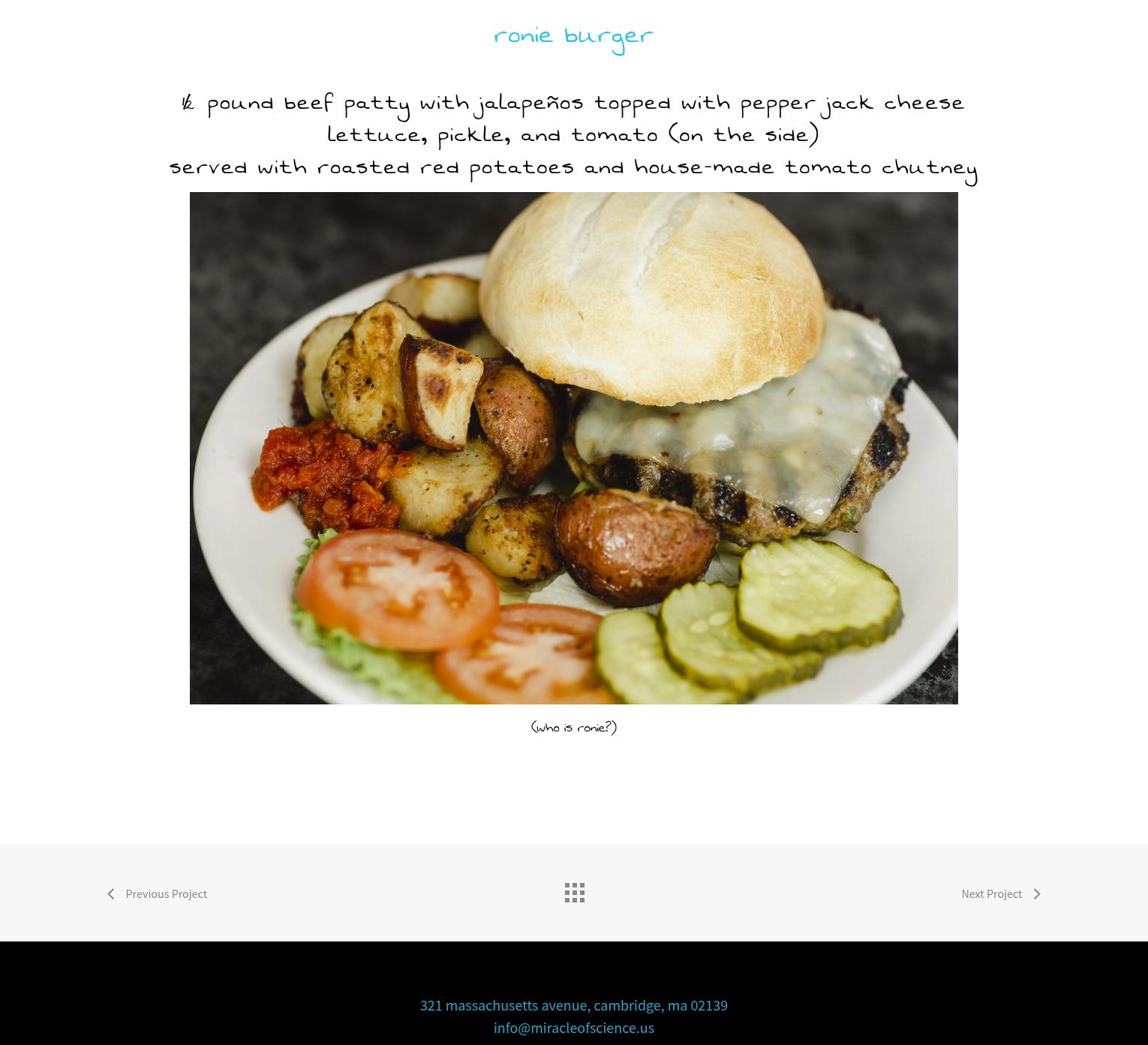 ronie burger

½ pound beef patty with jalapeños topped with pepper jack cheese
lettuce, pickle, and tomato (on the side)
served with roasted red potatoes and house-made tomato chutney

(who is ronie?)

Previous Project

Next Project

321 massachusetts avenue, cambridge, ma 02139
info@miracleofscience.us